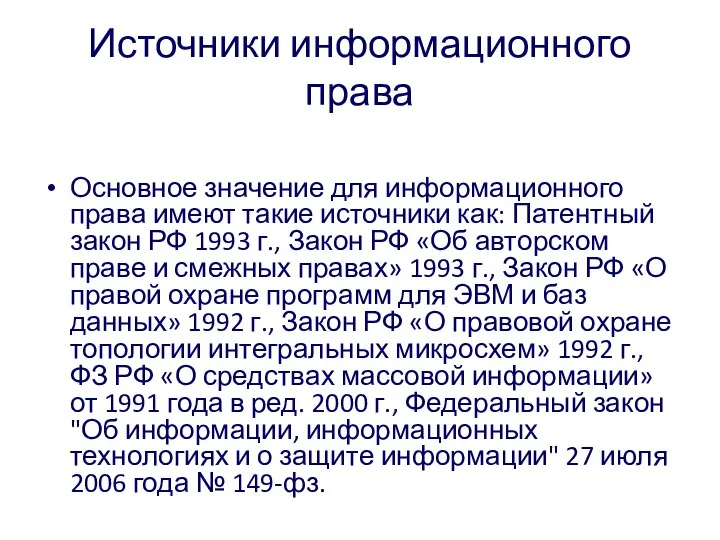 Источники информационного права

• Основное значение для информационного права имеют такие источники как: Патентный закон РФ 1993 г., Закон РФ «Об авторском праве и смежных правах» 1993 г., Закон РФ «О правой охране программ для ЭВМ и баз данных» 1992 г., Закон РФ «О правовой охране топологии интегральных микросхем» 1992 г., ФЗ РФ «О средствах массовой информации» от 1991 года в ред. 2000 г., Федеральный закон "Об информации, информационных технологиях и о защите информации" 27 июля 2006 года № 149-фз.